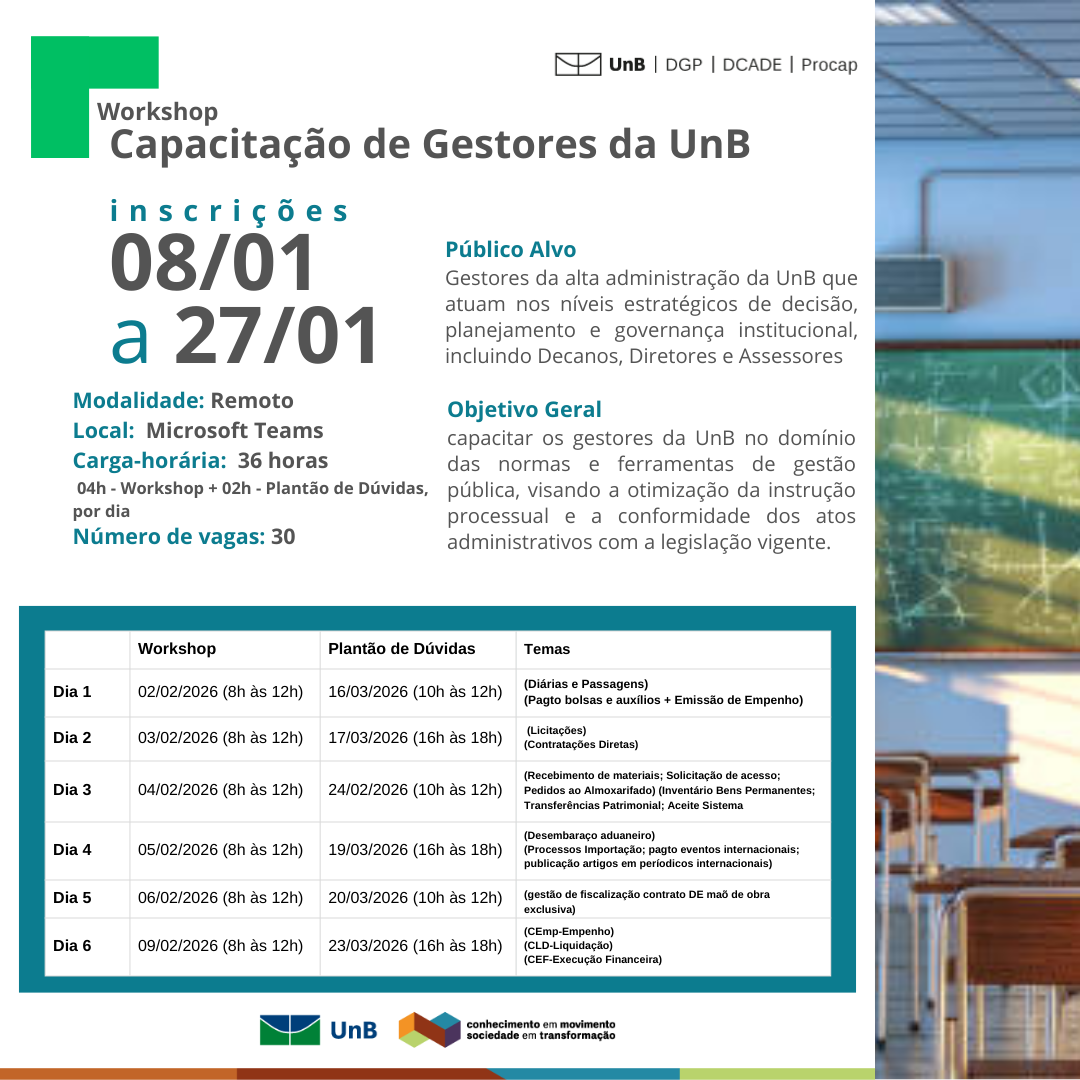 UnB | DGP | DCADE | Procap

Workshop
Capacitação de Gestores da UnB

inscrições
08/01
a 27/01

Modalidade: Remoto
Local: Microsoft Teams
Carga-horária: 36 horas
04h - Workshop + 02h - Plantão de Dúvidas, por dia
Número de vagas: 30

Público Alvo
Gestores da alta administração da UnB que atuam nos níveis estratégicos de decisão, planejamento e governança institucional, incluindo Decanos, Diretores e Assessores

Objetivo Geral
capacitar os gestores da UnB no domínio das normas e ferramentas de gestão pública, visando a otimização da instrução processual e a conformidade dos atos administrativos com a legislação vigente.

| | Workshop | Plantão de Dúvidas | Temas |
|---|---|---|---|
| Dia 1 | 02/02/2026 (8h às 12h) | 16/03/2026 (10h às 12h) | (Diárias e Passagens) (Pagto bolsas e auxílios + Emissão de Empenho) |
| Dia 2 | 03/02/2026 (8h às 12h) | 17/03/2026 (16h às 18h) | (Licitações) (Contratações Diretas) |
| Dia 3 | 04/02/2026 (8h às 12h) | 24/02/2026 (10h às 12h) | (Recebimento de materiais; Solicitação de acesso; Pedidos ao Almoxarifado) (Inventário Bens Permanentes; Transferências Patrimonial; Aceite Sistema |
| Dia 4 | 05/02/2026 (8h às 12h) | 19/03/2026 (16h às 18h) | (Desembaraço aduaneiro) (Processos Importação; pagto eventos internacionais; publicação artigos em periódicos internacionais) |
| Dia 5 | 06/02/2026 (8h às 12h) | 20/03/2026 (10h às 12h) | (gestão de fiscalização contrato DE maõ de obra exclusiva) |
| Dia 6 | 09/02/2026 (8h às 12h) | 23/03/2026 (16h às 18h) | (CEmp-Empenho) (CLD-Liquidação) (CEF-Execução Financeira) |

UnB
conhecimento em movimento
sociedade em transformação